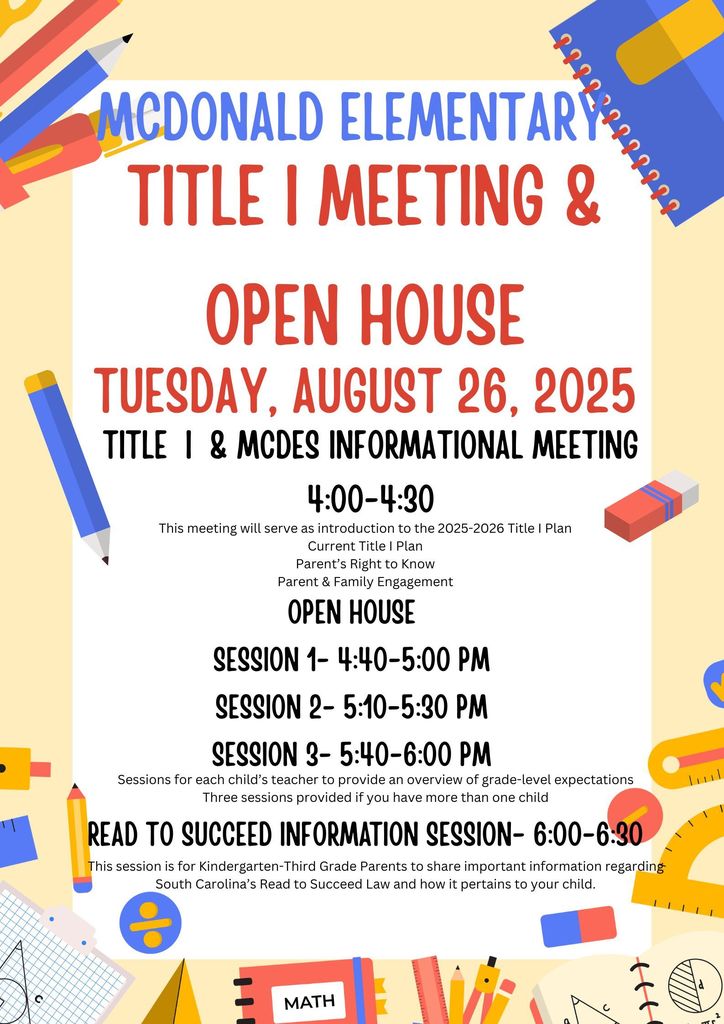 MCDONALD ELEMENTARY
TITLE I MEETING &

OPEN HOUSE
TUESDAY, AUGUST 26, 2025
TITLE I & MCDES INFORMATIONAL MEETING

4:00-4:30
This meeting will serve as introduction to the 2025-2026 Title I Plan
Current Title I Plan
Parent's Right to Know
Parent & Family Engagement

OPEN HOUSE

SESSION 1- 4:40-5:00 PM

SESSION 2- 5:10-5:30 PM

SESSION 3- 5:40-6:00 PM
Sessions for each child's teacher to provide an overview of grade-level expectations
Three sessions provided if you have more than one child

READ TO SUCCEED INFORMATION SESSION- 6:00-6:30
This session is for Kindergarten-Third Grade Parents to share important information regarding South Carolina's Read to Succeed Law and how it pertains to your child.

MATH